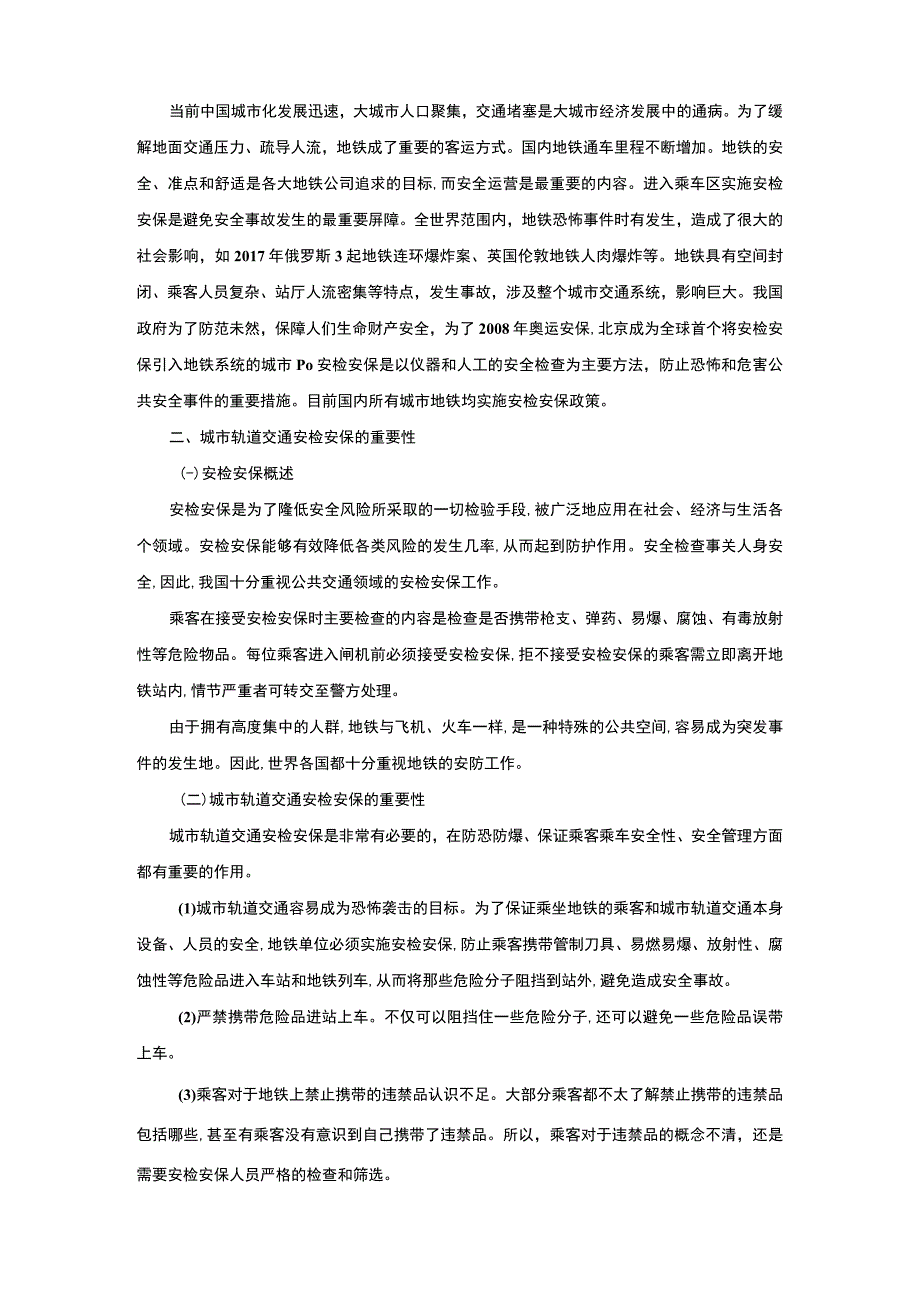 当前中国城市化发展迅速，大城市人口聚集，交通堵塞是大城市经济发展中的通病。为了缓解地面交通压力、疏导人流，地铁成了重要的客运方式。国内地铁通车里程不断增加。地铁的安全、准点和舒适是各大地铁公司追求的目标，而安全运营是最重要的内容。进入乘车区实施安检安保是避免安全事故发生的最重要屏障。全世界范围内，地铁恐怖事件时有发生，造成了很大的社会影响，如2017年俄罗斯3起地铁连环爆炸案、英国伦敦地铁人肉爆炸等。地铁具有空间封闭、乘客人员复杂、站厅人流密集等特点，发生事故，涉及整个城市交通系统，影响巨大。我国政府为了防范未然，保障人们生命财产安全，为了2008年奥运安保，北京成为全球首个将安检安保引入地铁系统的城市Po安检安保是以仪器和人工的安全检查为主要方法，防止恐怖和危害公共安全事件的重要措施。目前国内所有城市地铁均实施安检安保政策。

二、城市轨道交通安检安保的重要性

(一)安检安保概述

安检安保是为了隆低安全风险所采取的一切检验手段，被广泛地应用在社会、经济与生活各个领域。安检安保能够有效降低各类风险的发生几率，从而起到防护作用。安全检查事关人身安全，因此，我国十分重视公共交通领域的安检安保工作。

乘客在接受安检安保时主要检查的内容是检查是否携带枪支、弹药、易爆、腐蚀、有毒放射性等危险物品。每位乘客进入闸机前必须接受安检安保，拒不接受安检安保的乘客需立即离开地铁站内，情节严重者可转交至警方处理。

由于拥有高度集中的人群，地铁与飞机、火车一样，是一种特殊的公共空间，容易成为突发事件的发生地。因此，世界各国都十分重视地铁的安防工作。

(二)城市轨道交通安检安保的重要性

城市轨道交通安检安保是非常有必要的，在防恐防爆、保证乘客乘车安全性、安全管理方面都有重要的作用。

(1)城市轨道交通容易成为恐怖袭击的目标。为了保证乘坐地铁的乘客和城市轨道交通本身设备、人员的安全，地铁单位必须实施安检安保，防止乘客携带管制刀具、易燃易爆、放射性、腐蚀性等危险品进入车站和地铁列车，从而将那些危险分子阻挡到站外，避免造成安全事故。

(2)严禁携带危险品进站上车。不仅可以阻挡住一些危险分子，还可以避免一些危险品误带上车。

(3)乘客对于地铁上禁止携带的违禁品认识不足。大部分乘客都不太了解禁止携带的违禁品包括哪些，甚至有乘客没有意识到自己携带了违禁品。所以，乘客对于违禁品的概念不清，还是需要安检安保人员严格的检查和筛选。